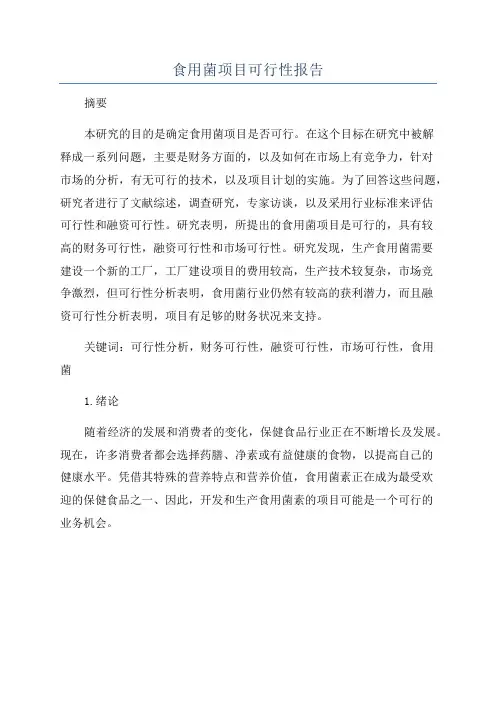 食用菌项目可行性报告

摘要

本研究的目的是确定食用菌项目是否可行。在这个目标在研究中被解释成一系列问题，主要是财务方面的，以及如何在市场上有竞争力，针对市场的分析，有无可行的技术，以及项目计划的实施。为了回答这些问题，研究者进行了文献综述，调查研究，专家访谈，以及采用行业标准来评估可行性和融资可行性。研究表明，所提出的食用菌项目是可行的，具有较高的财务可行性，融资可行性和市场可行性。研究发现，生产食用菌需要建设一个新的工厂，工厂建设项目的费用较高，生产技术较复杂，市场竞争激烈，但可行性分析表明，食用菌行业仍然有较高的获利潜力，而且融资可行性分析表明，项目有足够的财务状况来支持。

关键词：可行性分析，财务可行性，融资可行性，市场可行性，食用菌

1.绪论

随着经济的发展和消费者的变化，保健食品行业正在不断增长及发展。现在，许多消费者都会选择药膳、净素或有益健康的食物，以提高自己的健康水平。凭借其特殊的营养特点和营养价值，食用菌素正在成为最受欢迎的保健食品之一、因此，开发和生产食用菌素的项目可能是一个可行的业务机会。